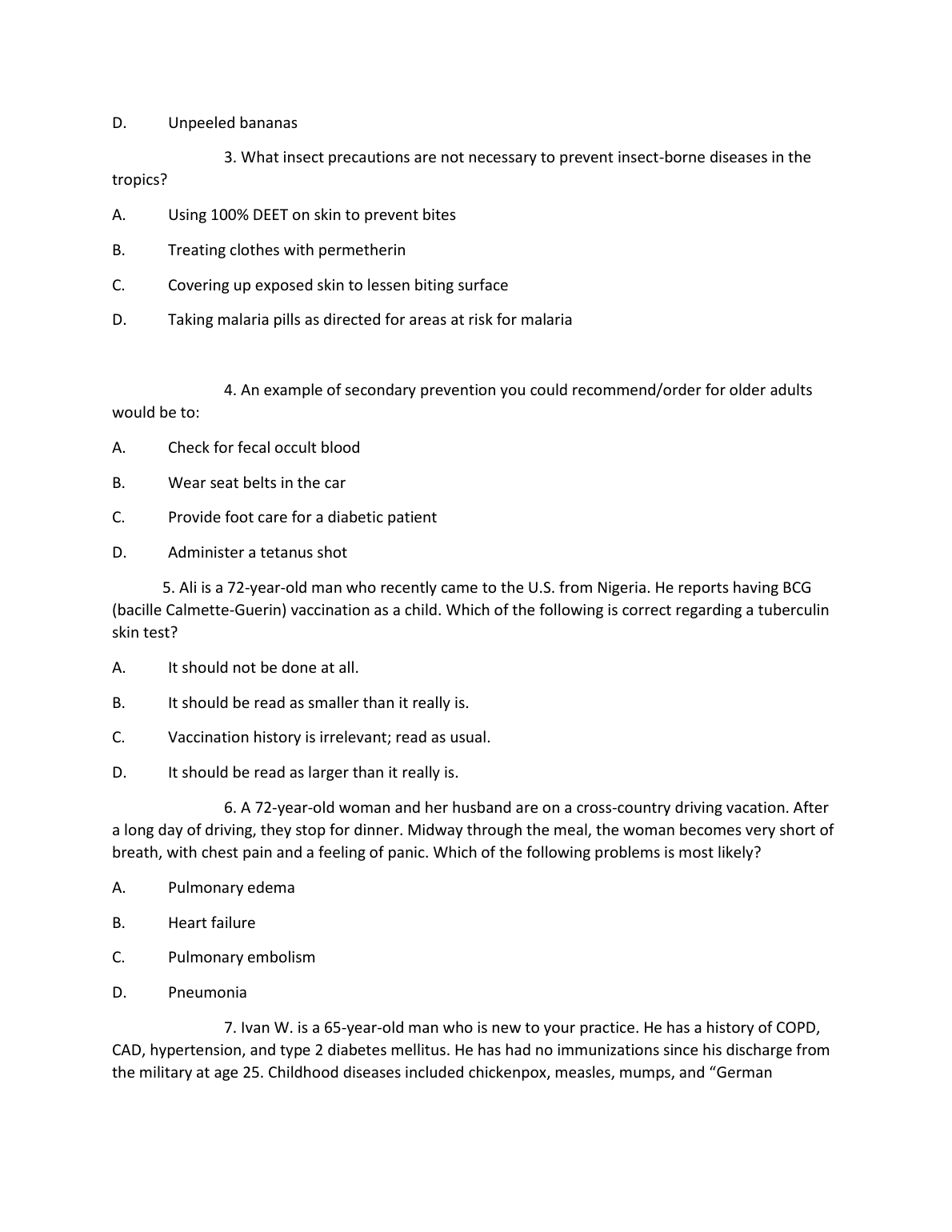 D. Unpeeled bananas

3. What insect precautions are not necessary to prevent insect-borne diseases in the tropics?

A. Using 100% DEET on skin to prevent bites

B. Treating clothes with permetherin

C. Covering up exposed skin to lessen biting surface

D. Taking malaria pills as directed for areas at risk for malaria

4. An example of secondary prevention you could recommend/order for older adults would be to:

A. Check for fecal occult blood

B. Wear seat belts in the car

C. Provide foot care for a diabetic patient

D. Administer a tetanus shot

5. Ali is a 72-year-old man who recently came to the U.S. from Nigeria. He reports having BCG (bacille Calmette-Guerin) vaccination as a child. Which of the following is correct regarding a tuberculin skin test?

A. It should not be done at all.

B. It should be read as smaller than it really is.

C. Vaccination history is irrelevant; read as usual.

D. It should be read as larger than it really is.

6. A 72-year-old woman and her husband are on a cross-country driving vacation. After a long day of driving, they stop for dinner. Midway through the meal, the woman becomes very short of breath, with chest pain and a feeling of panic. Which of the following problems is most likely?

A. Pulmonary edema

B. Heart failure

C. Pulmonary embolism

D. Pneumonia

7. Ivan W. is a 65-year-old man who is new to your practice. He has a history of COPD, CAD, hypertension, and type 2 diabetes mellitus. He has had no immunizations since his discharge from the military at age 25. Childhood diseases included chickenpox, measles, mumps, and “German